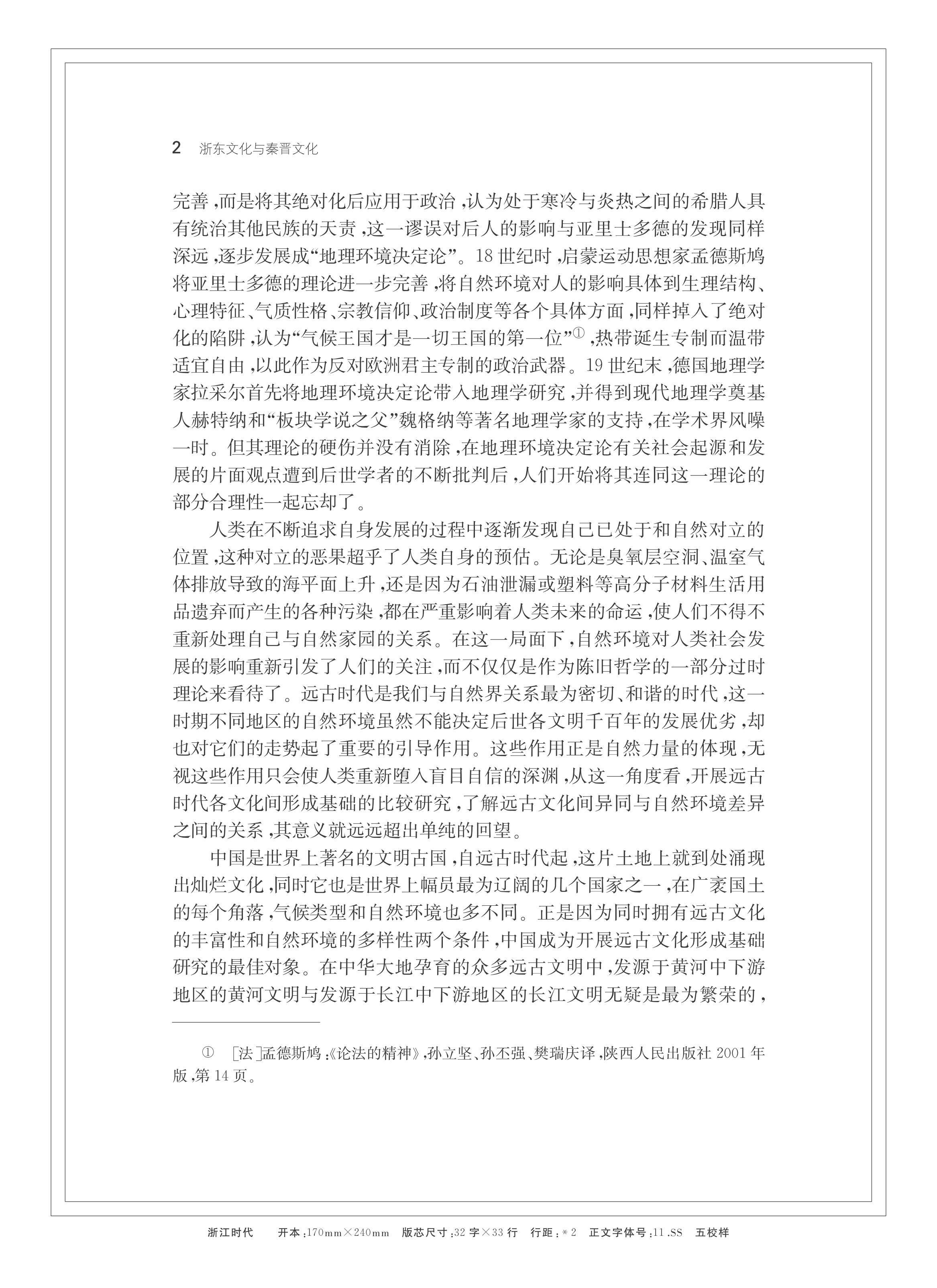 2　浙东文化与秦晋文化

完善，而是将其绝对化后应用于政治，认为处于寒冷与炎热之间的希腊人具有统治其他民族的天责，这一谬误对后人的影响与亚里士多德的发现同样深远，逐步发展成“地理环境决定论”。18世纪时，启蒙运动思想家孟德斯鸠将亚里士多德的理论进一步完善，将自然环境对人的影响具体到生理结构、心理特征、气质性格、宗教信仰、政治制度等各个具体方面，同样掉入了绝对化的陷阱，认为“气候王国才是一切王国的第一位”①，热带诞生专制而温带适宜自由，以此作为反对欧洲君主专制的政治武器。19世纪末，德国地理学家拉采尔首先将地理环境决定论带入地理学研究，并得到现代地理学奠基人赫特纳和“板块学说之父”魏格纳等著名地理学家的支持，在学术界风噪一时。但其理论的硬伤并没有消除，在地理环境决定论有关社会起源和发展的片面观点遭到后世学者的不断批判后，人们开始将其连同这一理论的部分合理性一起忘却了。

人类在不断追求自身发展的过程中逐渐发现自己已处于和自然对立的位置，这种对立的恶果超乎了人类自身的预估。无论是臭氧层空洞、温室气体排放导致的海平面上升，还是因为石油泄漏或塑料等高分子材料生活用品遗弃而产生的各种污染，都在严重影响着人类未来的命运，使人们不得不重新处理自己与自然家园的关系。在这一局面下，自然环境对人类社会发展的影响重新引发了人们的关注，而不仅仅是作为陈旧哲学的一部分过时理论来看待了。远古时代是我们与自然界关系最为密切、和谐的时代，这一时期不同地区的自然环境虽然不能决定后世各文明千百年的发展优劣，却也对它们的走势起了重要的引导作用。这些作用正是自然力量的体现，无视这些作用只会使人类重新堕入盲目自信的深渊，从这一角度看，开展远古时代各文化间形成基础的比较研究，了解远古文化间异同与自然环境差异之间的关系，其意义就远远超出单纯的回望。

中国是世界上著名的文明古国，自远古时代起，这片土地上就到处涌现出灿烂文化，同时它也是世界上幅员最为辽阔的几个国家之一，在广袤国土的每个角落，气候类型和自然环境也多不同。正是因为同时拥有远古文化的丰富性和自然环境的多样性两个条件，中国成为开展远古文化形成基础研究的最佳对象。在中华大地孕育的众多远古文明中，发源于黄河中下游地区的黄河文明与发源于长江中下游地区的长江文明无疑是最为繁荣的，

①　[法]孟德斯鸠：《论法的精神》，孙立坚、孙丕强、樊瑞庆译，陕西人民出版社2001年版，第14页。

浙江时代　开本：170mm×240mm　版芯尺寸：32字×33行　行距：*2　正文字体号：11.SS　五校样